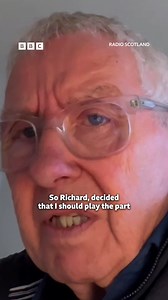 BBC

RADIO SCOTLAND

So Richard, decided that I should play the part